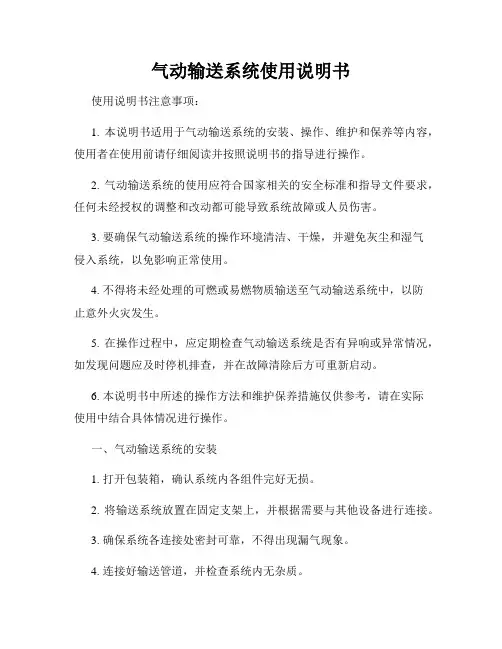 气动输送系统使用说明书

使用说明书注意事项：

1. 本说明书适用于气动输送系统的安装、操作、维护和保养等内容，使用者在使用前请仔细阅读并按照说明书的指导进行操作。

2. 气动输送系统的使用应符合国家相关的安全标准和指导文件要求，任何未经授权的调整和改动都可能导致系统故障或人员伤害。

3. 要确保气动输送系统的操作环境清洁、干燥，并避免灰尘和湿气侵入系统，以免影响正常使用。

4. 不得将未经处理的可燃或易燃物质输送至气动输送系统中，以防止意外火灾发生。

5. 在操作过程中，应定期检查气动输送系统是否有异响或异常情况，如发现问题应及时停机排查，并在故障清除后方可重新启动。

6. 本说明书中所述的操作方法和维护保养措施仅供参考，请在实际使用中结合具体情况进行操作。

一、气动输送系统的安装

1. 打开包装箱，确认系统内各组件完好无损。

2. 将输送系统放置在固定支架上，并根据需要与其他设备进行连接。

3. 确保系统各连接处密封可靠，不得出现漏气现象。

4. 连接好输送管道，并检查系统内无杂质。